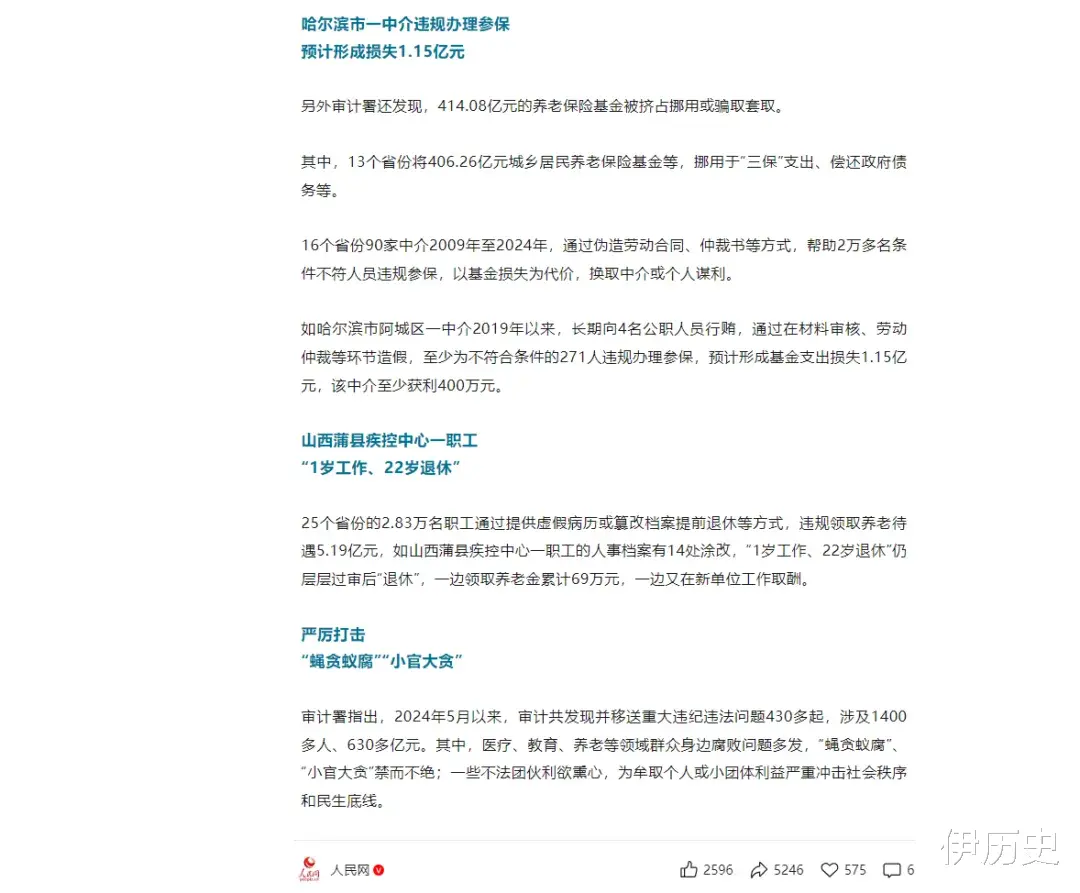 哈尔滨市一中介违规办理参保
预计形成损失1.15亿元

另外审计署还发现，414.08亿元的养老保险基金被挤占挪用或骗取套取。

其中，13个省份将406.26亿元城乡居民养老保险基金等，挪用于“三保”支出、偿还政府债务等。

16个省份90家中介2009年至2024年，通过伪造劳动合同、仲裁书等方式，帮助2万多名条件不符人员违规参保，以基金损失为代价，换取中介或个人谋利。

如哈尔滨市阿城区一中介2019年以来，长期向4名公职人员行贿，通过在材料审核、劳动仲裁等环节造假，至少为不符合条件的271人违规办理参保，预计形成基金支出损失1.15亿元，该中介至少获利400万元。

山西蒲县疾控中心一职工
“1岁工作、22岁退休”

25个省份的2.83万名职工通过提供虚假病历或篡改档案提前退休等方式，违规领取养老待遇5.19亿元，如山西蒲县疾控中心一职工的人事档案有14处涂改，“1岁工作、22岁退休”仍层层过审后“退休”，一边领取养老金累计69万元，一边又在新单位工作取酬。

严厉打击
“蝇贪蚁腐”“小官大贪”

审计署指出，2024年5月以来，审计共发现并移送重大违纪违法问题430多起，涉及1400多人、630多亿元。其中，医疗、教育、养老等领域群众身边腐败问题多发，“蝇贪蚁腐”、“小官大贪”禁而不绝；一些不法团伙利欲熏心，为牟取个人或小团体利益严重冲击社会秩序和民生底线。

人民网

2596 5246 575 6

伊历史